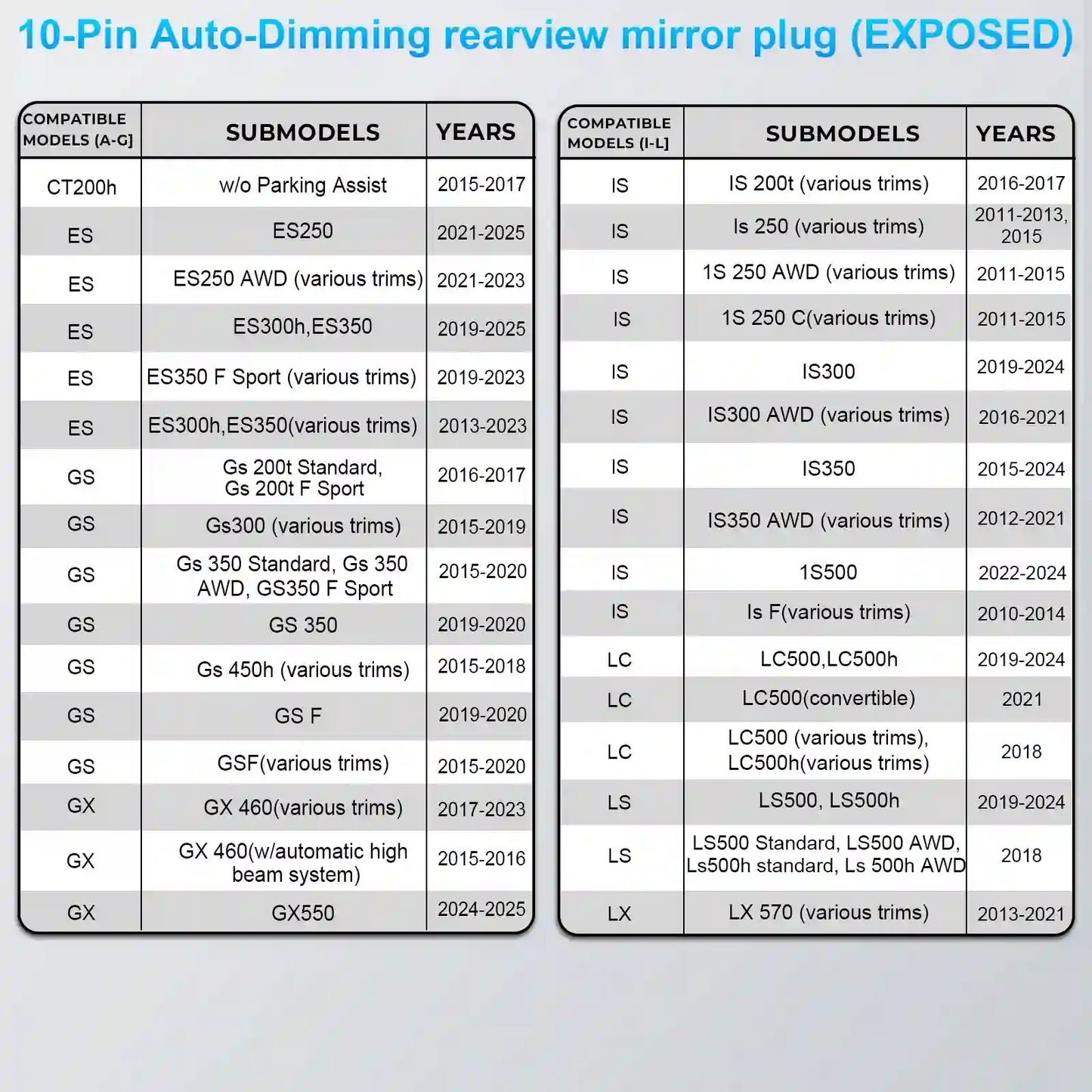 10-Pin Auto-Dimming rearview mirror plug (EXPOSED)

| COMPATIBLE MODELS (A-G) | SUBMODELS | YEARS |
|---|---|---|
| CT200h | w/o Parking Assist | 2015-2017 |
| ES | ES250 | 2021-2025 |
| ES | ES250 AWD (various trims) | 2021-2023 |
| ES | ES300h,ES350 | 2019-2025 |
| ES | ES350 F Sport (various trims) | 2019-2023 |
| ES | ES300h,ES350(various trims) | 2013-2023 |
| GS | Gs 200t Standard, Gs 200t F Sport | 2016-2017 |
| GS | Gs300 (various trims) | 2015-2019 |
| GS | Gs 350 Standard, Gs 350 AWD, GS350 F Sport | 2015-2020 |
| GS | GS 350 | 2019-2020 |
| GS | Gs 450h (various trims) | 2015-2018 |
| GS | GS F | 2019-2020 |
| GS | GSF(various trims) | 2015-2020 |
| GX | GX 460(various trims) | 2017-2023 |
| GX | GX 460(w/automatic high beam system) | 2015-2016 |
| GX | GX550 | 2024-2025 |

| COMPATIBLE MODELS (I-L) | SUBMODELS | YEARS |
|---|---|---|
| IS | IS 200t (various trims) | 2016-2017 |
| IS | Is 250 (various trims) | 2011-2013, 2015 |
| IS | 1S 250 AWD (various trims) | 2011-2015 |
| IS | 1S 250 C(various trims) | 2011-2015 |
| IS | IS300 | 2019-2024 |
| IS | IS300 AWD (various trims) | 2016-2021 |
| IS | IS350 | 2015-2024 |
| IS | IS350 AWD (various trims) | 2012-2021 |
| IS | 1S500 | 2022-2024 |
| IS | Is F(various trims) | 2010-2014 |
| LC | LC500,LC500h | 2019-2024 |
| LC | LC500(convertible) | 2021 |
| LC | LC500 (various trims), LC500h(various trims) | 2018 |
| LS | LS500, LS500h | 2019-2024 |
| LS | LS500 Standard, LS500 AWD, Ls500h standard, Ls 500h AWD | 2018 |
| LX | LX 570 (various trims) | 2013-2021 |